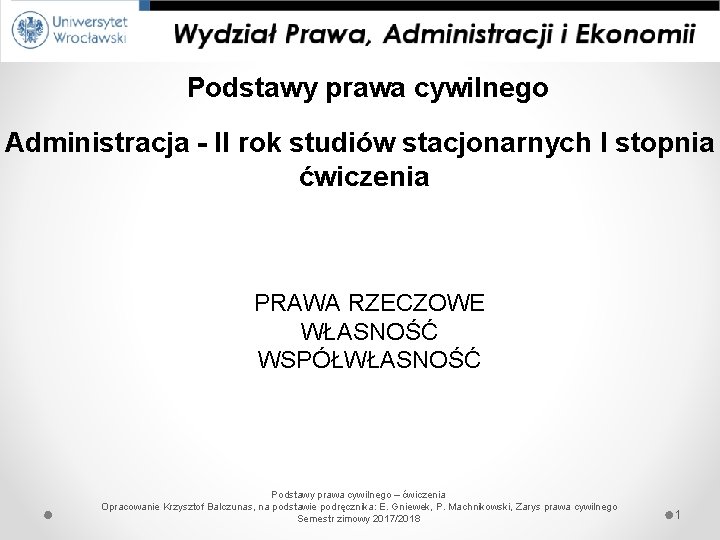 Uniwersytet Wrocławski

Wydział Prawa, Administracji i Ekonomii

Podstawy prawa cywilnego

Administracja - II rok studiów stacjonarnych I stopnia ćwiczenia

PRAWA RZECZOWE
WŁASNOŚĆ
WSPÓŁWŁASNOŚĆ

Podstawy prawa cywilnego – ćwiczenia
Opracowanie Krzysztof Balczunas, na podstawie podręcznika: E. Gniewek, P. Machnikowski, Zarys prawa cywilnego
Semestr zimowy 2017/2018

1